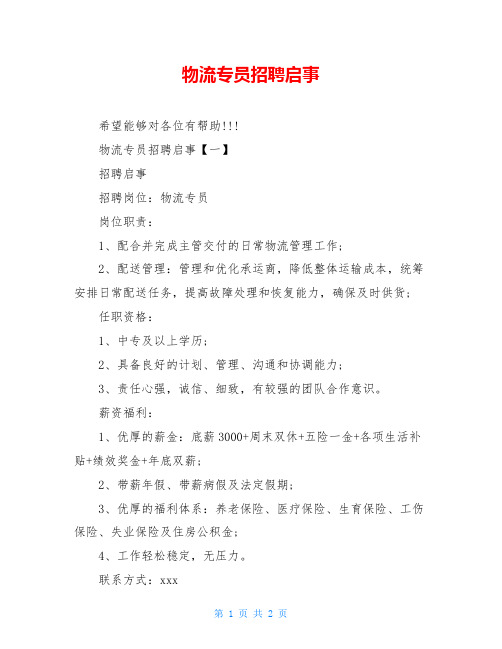 物流专员招聘启事

希望能够对各位有帮助!!!

物流专员招聘启事【一】

招聘启事

招聘岗位：物流专员

岗位职责：

1、配合并完成主管交付的日常物流管理工作；

2、配送管理：管理和优化承运商，降低整体运输成本，统筹安排日常配送任务，提高故障处理和恢复能力，确保及时供货；

任职资格：

1、中专及以上学历；

2、具备良好的计划、管理、沟通和协调能力；

3、责任心强，诚信、细致，有较强的团队合作意识。

薪资福利：

1、优厚的薪金：底薪3000+周末双休+五险一金+各项生活补贴+绩效奖金+年底双薪；

2、带薪年假、带薪病假及法定假期；

3、优厚的福利体系：养老保险、医疗保险、生育保险、工伤保险、失业保险及住房公积金；

4、工作轻松稳定，无压力。

联系方式：xxx

第 1 页 共 2 页